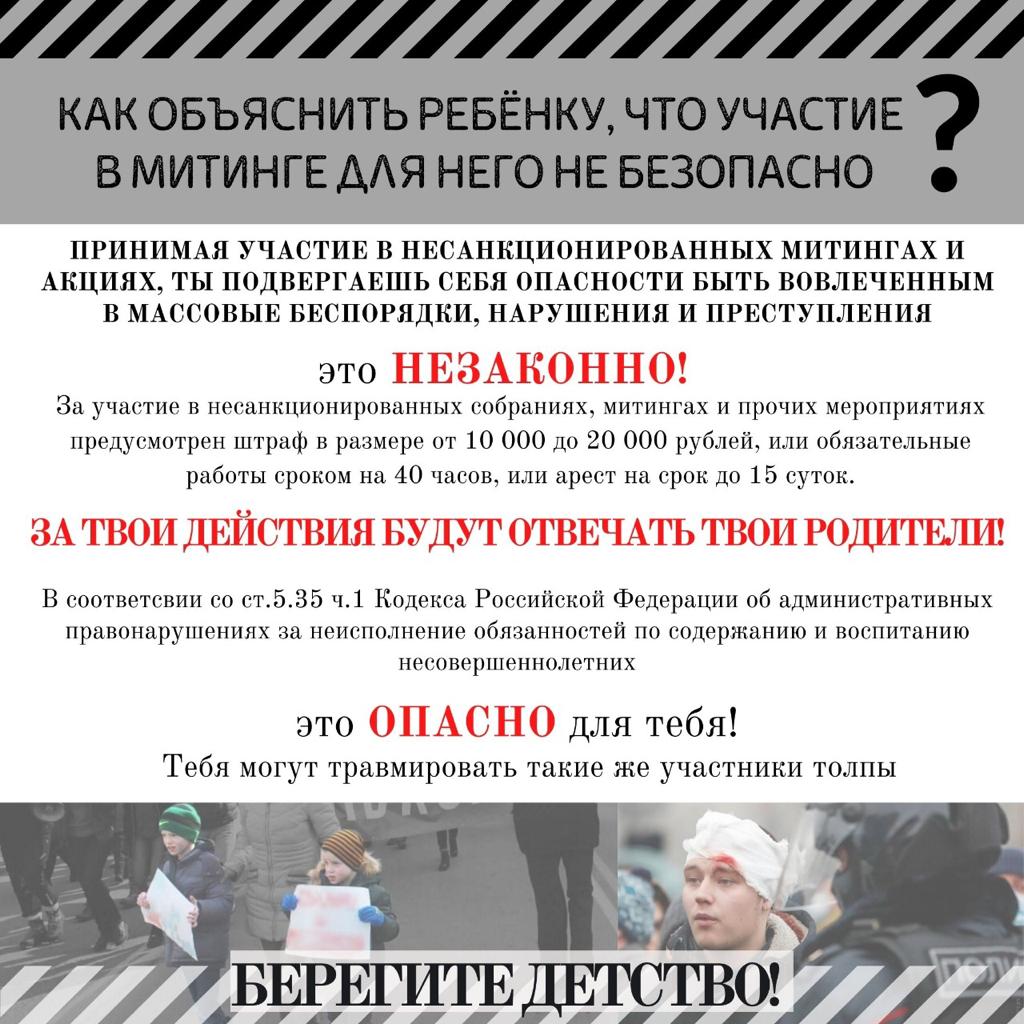 КАК ОБЪЯСНИТЬ РЕБЁНКУ, ЧТО УЧАСТИЕ В МИТИНГЕ ДЛЯ НЕГО НЕ БЕЗОПАСНО ?

ПРИНИМАЯ УЧАСТИЕ В НЕСАНКЦИОНИРОВАННЫХ МИТИНГАХ И АКЦИЯХ, ТЫ ПОДВЕРГАЕШЬ СЕБЯ ОПАСНОСТИ БЫТЬ ВОВЛЕЧЕННЫМ В МАССОВЫЕ БЕСПОРЯДКИ, НАРУШЕНИЯ И ПРЕСТУПЛЕНИЯ

это НЕЗАКОННО!

За участие в несанкционированных собраниях, митингах и прочих мероприятиях предусмотрен штраф в размере от 10 000 до 20 000 рублей, или обязательные работы сроком на 40 часов, или арест на срок до 15 суток.

ЗА ТВОИ ДЕЙСТВИЯ БУДУТ ОТВЕЧАТЬ ТВОИ РОДИТЕЛИ!

В соответсвии со ст.5.35 ч.1 Кодекса Российской Федерации об административных правонарушениях за неисполнение обязанностей по содержанию и воспитанию несовершеннолетних

это ОПАСНО для тебя!

Тебя могут травмировать такие же участники толпы

БЕРЕГИТЕ ДЕТСТВО!